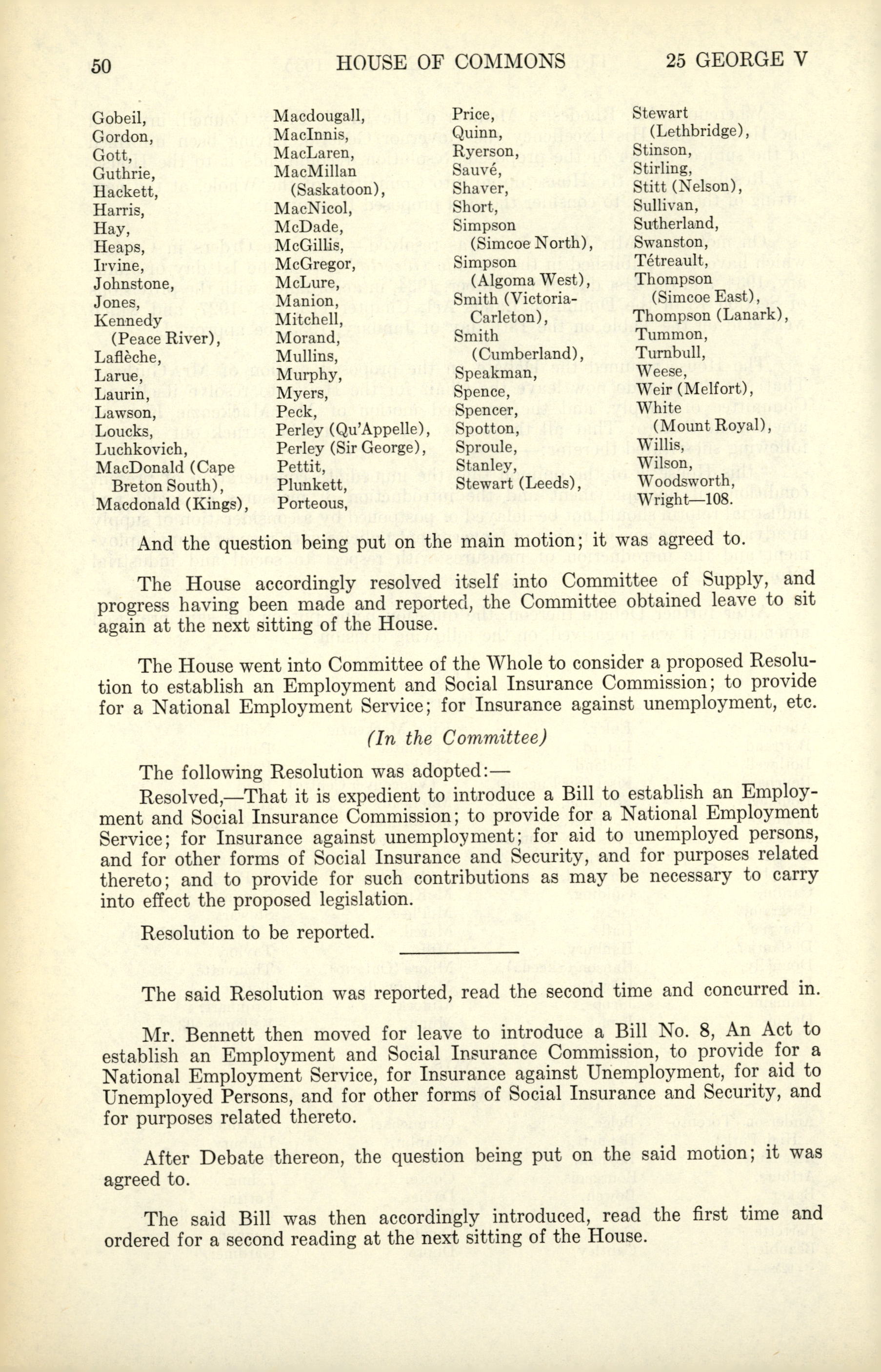 50 HOUSE OF COMMONS 25 GEORGE V

Gobeil,
Gordon,
Gott,
Guthrie,
Hackett,
Harris,
Hay,
Heaps,
Irvine,
Johnstone,
Jones,
Kennedy (Peace River),
Laflèche,
Larue,
Laurin,
Lawson,
Loucks,
Luchkovich,
MacDonald (Cape Breton South),
Macdonald (Kings),

Macdougall,
MacInnis,
MacLaren,
MacMillan (Saskatoon),
MacNicol,
McDade,
McGillis,
McGregor,
McLure,
Manion,
Mitchell,
Morand,
Mullins,
Murphy,
Myers,
Peck,
Perley (Qu'Appelle),
Perley (Sir George),
Pettit,
Plunkett,
Porteous,

Price,
Quinn,
Ryerson,
Sauvé,
Shaver,
Short,
Simpson (Simcoe North),
Simpson (Algoma West),
Smith (Victoria-Carleton),
Smith (Cumberland),
Speakman,
Spence,
Spencer,
Spotton,
Sproule,
Stanley,
Stewart (Leeds),

Stewart (Lethbridge),
Stinson,
Stirling,
Stitt (Nelson),
Sullivan,
Sutherland,
Swanston,
Tétreault,
Thompson (Simcoe East),
Thompson (Lanark),
Tummon,
Turnbull,
Weese,
Weir (Melfort),
White (Mount Royal),
Willis,
Wilson,
Woodsworth,
Wright—108.

And the question being put on the main motion; it was agreed to.

The House accordingly resolved itself into Committee of Supply, and progress having been made and reported, the Committee obtained leave to sit again at the next sitting of the House.

The House went into Committee of the Whole to consider a proposed Resolution to establish an Employment and Social Insurance Commission; to provide for a National Employment Service; for Insurance against unemployment, etc.

(In the Committee)

The following Resolution was adopted:—

Resolved,—That it is expedient to introduce a Bill to establish an Employment and Social Insurance Commission; to provide for a National Employment Service; for Insurance against unemployment; for aid to unemployed persons, and for other forms of Social Insurance and Security, and for purposes related thereto; and to provide for such contributions as may be necessary to carry into effect the proposed legislation.

Resolution to be reported.

The said Resolution was reported, read the second time and concurred in.

Mr. Bennett then moved for leave to introduce a Bill No. 8, An Act to establish an Employment and Social Insurance Commission, to provide for a National Employment Service, for Insurance against Unemployment, for aid to Unemployed Persons, and for other forms of Social Insurance and Security, and for purposes related thereto.

After Debate thereon, the question being put on the said motion; it was agreed to.

The said Bill was then accordingly introduced, read the first time and ordered for a second reading at the next sitting of the House.